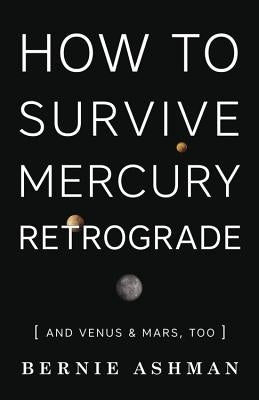 HOW TO SURVIVE MERCURY RETROGRADE

[ AND VENUS & MARS, TOO ]

BERNIE ASHMAN